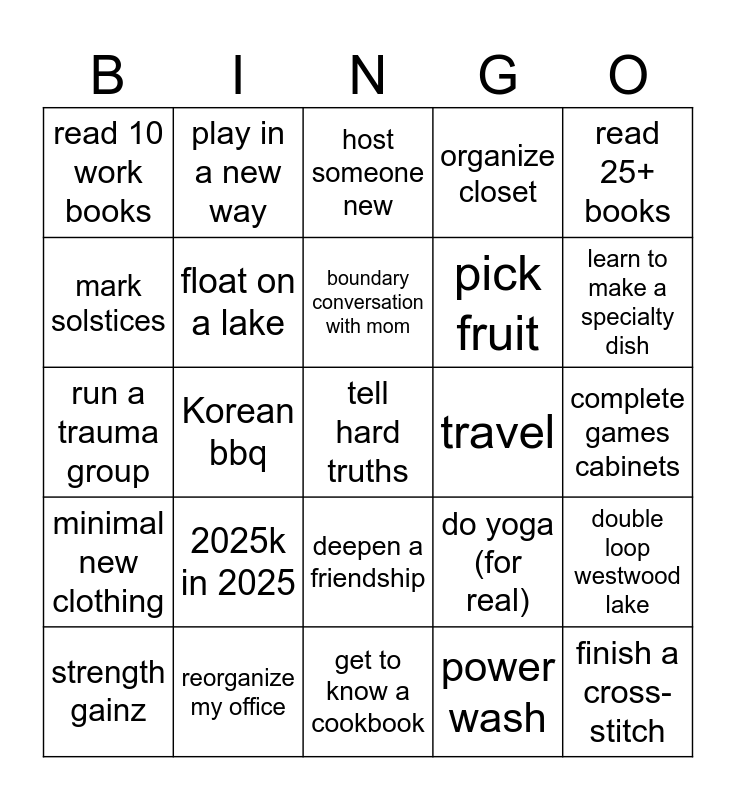 | B | I | N | G | O |
|---|---|---|---|---|
| read 10 work books | play in a new way | host someone new | organize closet | read 25+ books |
| mark solstices | float on a lake | boundary conversation with mom | pick fruit | learn to make a specialty dish |
| run a trauma group | Korean bbq | tell hard truths | travel | complete games cabinets |
| minimal new clothing | 2025k in 2025 | deepen a friendship | do yoga (for real) | double loop westwood lake |
| strength gainz | reorganize my office | get to know a cookbook | power wash | finish a cross-stitch |